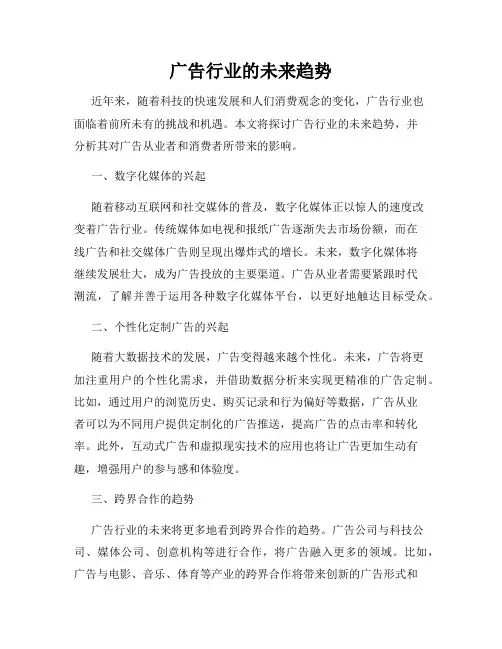 广告行业的未来趋势

近年来，随着科技的快速发展和人们消费观念的变化，广告行业也面临着前所未有的挑战和机遇。本文将探讨广告行业的未来趋势，并分析其对广告从业者和消费者所带来的影响。

一、数字化媒体的兴起

随着移动互联网和社交媒体的普及，数字化媒体正以惊人的速度改变着广告行业。传统媒体如电视和报纸广告逐渐失去市场份额，而在线广告和社交媒体广告则呈现出爆炸式的增长。未来，数字化媒体将继续发展壮大，成为广告投放的主要渠道。广告从业者需要紧跟时代潮流，了解并善于运用各种数字化媒体平台，以更好地触达目标受众。

二、个性化定制广告的兴起

随着大数据技术的发展，广告变得越来越个性化。未来，广告将更加注重用户的个性化需求，并借助数据分析来实现更精准的广告定制。比如，通过用户的浏览历史、购买记录和行为偏好等数据，广告从业者可以为不同用户提供定制化的广告推送，提高广告的点击率和转化率。此外，互动式广告和虚拟现实技术的应用也将让广告更加生动有趣，增强用户的参与感和体验度。

三、跨界合作的趋势

广告行业的未来将更多地看到跨界合作的趋势。广告公司与科技公司、媒体公司、创意机构等进行合作，将广告融入更多的领域。比如，广告与电影、音乐、体育等产业的跨界合作将带来创新的广告形式和